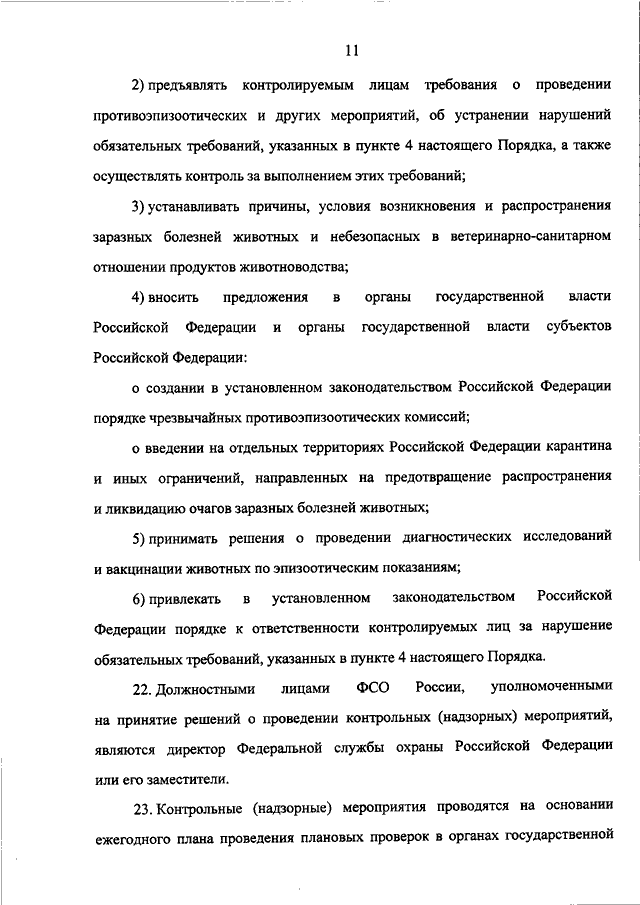 11

2) предъявлять контролируемым лицам требования о проведении противоэпизоотических и других мероприятий, об устранении нарушений обязательных требований, указанных в пункте 4 настоящего Порядка, а также осуществлять контроль за выполнением этих требований;

3) устанавливать причины, условия возникновения и распространения заразных болезней животных и небезопасных в ветеринарно-санитарном отношении продуктов животноводства;

4) вносить предложения в органы государственной власти Российской Федерации и органы государственной власти субъектов Российской Федерации:

о создании в установленном законодательством Российской Федерации порядке чрезвычайных противоэпизоотических комиссий;

о введении на отдельных территориях Российской Федерации карантина и иных ограничений, направленных на предотвращение распространения и ликвидацию очагов заразных болезней животных;

5) принимать решения о проведении диагностических исследований и вакцинации животных по эпизоотическим показаниям;

6) привлекать в установленном законодательством Российской Федерации порядке к ответственности контролируемых лиц за нарушение обязательных требований, указанных в пункте 4 настоящего Порядка.

22. Должностными лицами ФСО России, уполномоченными на принятие решений о проведении контрольных (надзорных) мероприятий, являются директор Федеральной службы охраны Российской Федерации или его заместители.

23. Контрольные (надзорные) мероприятия проводятся на основании ежегодного плана проведения плановых проверок в органах государственной